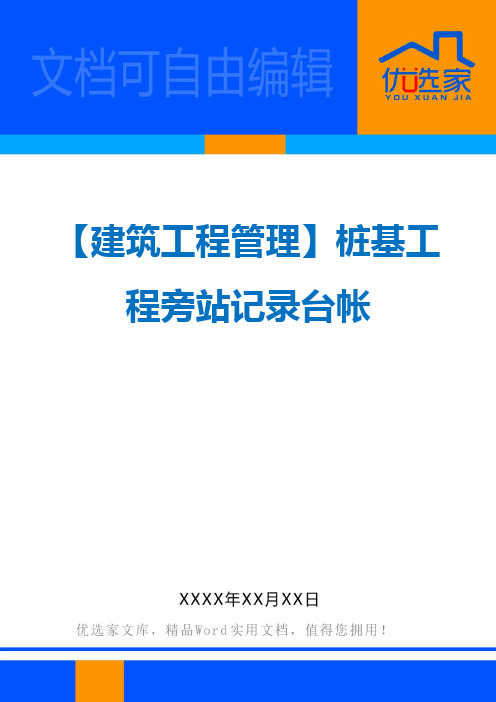 文档可自由编辑

优选家
YOU XUAN JIA

【建筑工程管理】桩基工程旁站记录台帐

XXXX年XX月XX日

优选家文库，精品Word实用文档，值得您拥用！